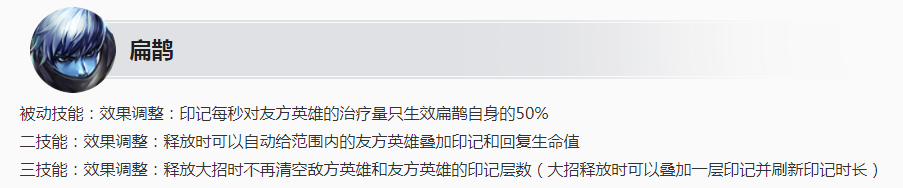 扁鹊

被动技能：效果调整：印记每秒对友方英雄的治疗量只生效扁鹊自身的50%

二技能：效果调整：释放时可以自动给范围内的友方英雄叠加印记和回复生命值

三技能：效果调整：释放大招时不再清空敌方英雄和友方英雄的印记层数（大招释放时可以叠加一层印记并刷新印记时长）